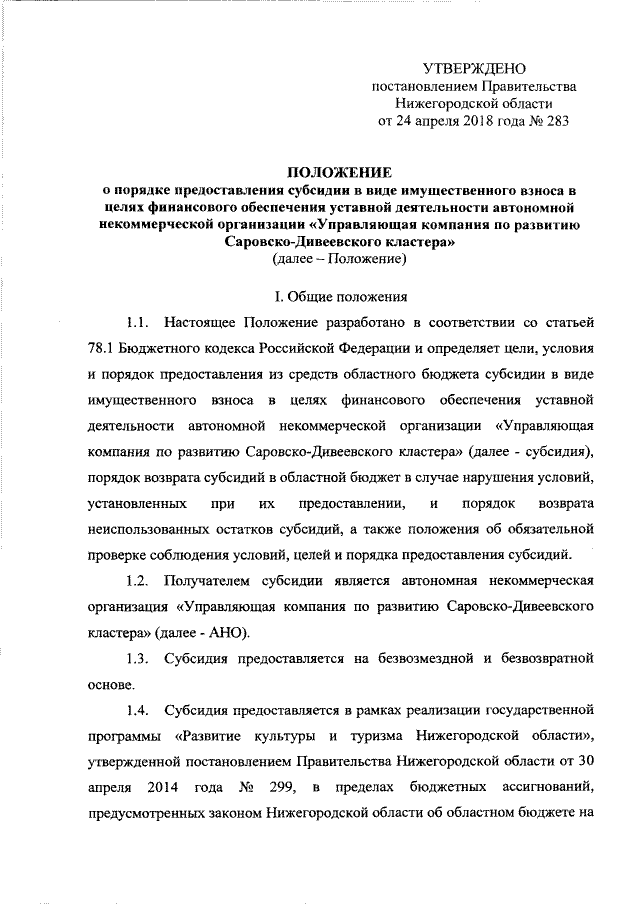 УТВЕРЖДЕНО
постановлением Правительства
Нижегородской области
от 24 апреля 2018 года № 283

ПОЛОЖЕНИЕ
о порядке предоставления субсидии в виде имущественного взноса в целях финансового обеспечения уставной деятельности автономной некоммерческой организации «Управляющая компания по развитию Саровско-Дивеевского кластера»
(далее – Положение)

I. Общие положения

1.1. Настоящее Положение разработано в соответствии со статьей 78.1 Бюджетного кодекса Российской Федерации и определяет цели, условия и порядок предоставления из средств областного бюджета субсидии в виде имущественного взноса в целях финансового обеспечения уставной деятельности автономной некоммерческой организации «Управляющая компания по развитию Саровско-Дивеевского кластера» (далее - субсидия), порядок возврата субсидий в областной бюджет в случае нарушения условий, установленных при их предоставлении, и порядок возврата неиспользованных остатков субсидий, а также положения об обязательной проверке соблюдения условий, целей и порядка предоставления субсидий.

1.2. Получателем субсидии является автономная некоммерческая организация «Управляющая компания по развитию Саровско-Дивеевского кластера» (далее - АНО).

1.3. Субсидия предоставляется на безвозмездной и безвозвратной основе.

1.4. Субсидия предоставляется в рамках реализации государственной программы «Развитие культуры и туризма Нижегородской области», утвержденной постановлением Правительства Нижегородской области от 30 апреля 2014 года № 299, в пределах бюджетных ассигнований, предусмотренных законом Нижегородской области об областном бюджете на